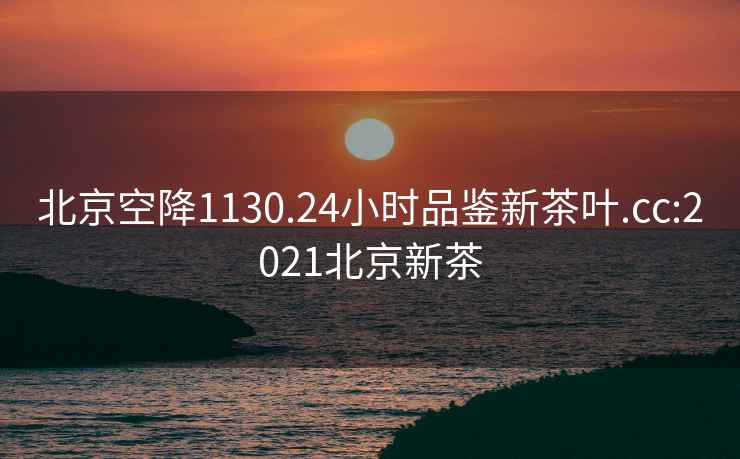 北京空降1130.24小时品鉴新茶叶.cc:2021北京新茶